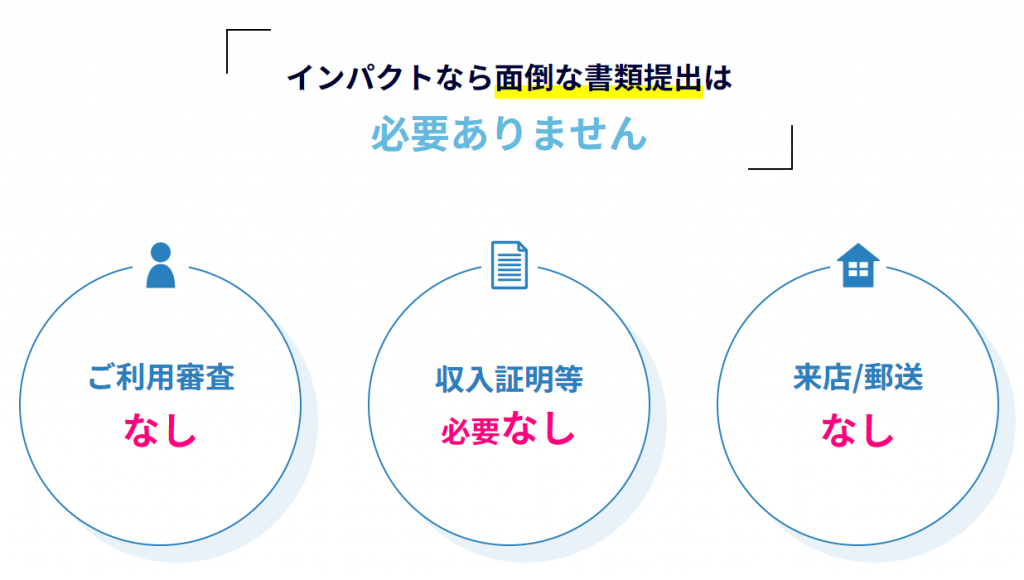 インパクトなら面倒な書類提出は

必要ありません

ご利用審査
なし

収入証明等
必要なし

来店/郵送
なし